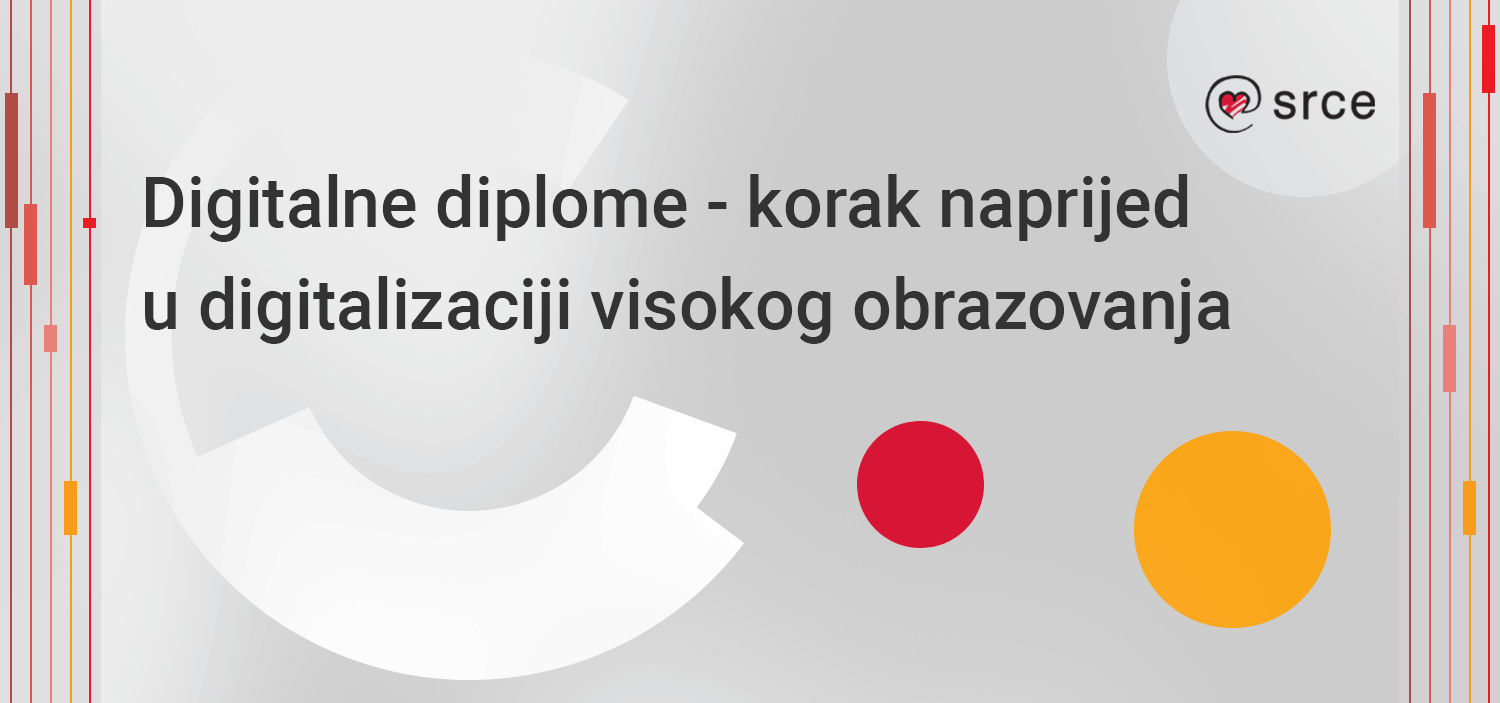 srce

Digitalne diplome - korak naprijed u digitalizaciji visokog obrazovanja